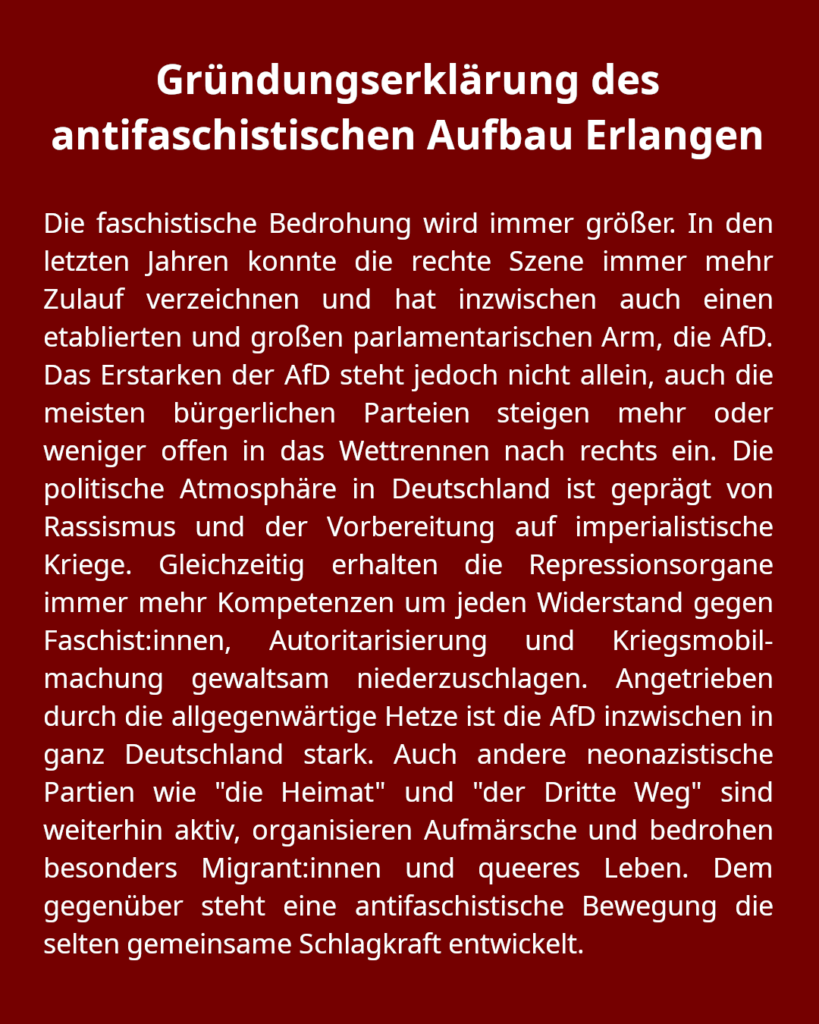 Gründungserklärung des antifaschistischen Aufbau Erlangen

Die faschistische Bedrohung wird immer größer. In den letzten Jahren konnte die rechte Szene immer mehr Zulauf verzeichnen und hat inzwischen auch einen etablierten und großen parlamentarischen Arm, die AfD. Das Erstarken der AfD steht jedoch nicht allein, auch die meisten bürgerlichen Parteien steigen mehr oder weniger offen in das Wettrennen nach rechts ein. Die politische Atmosphäre in Deutschland ist geprägt von Rassismus und der Vorbereitung auf imperialistische Kriege. Gleichzeitig erhalten die Repressionsorgane immer mehr Kompetenzen um jeden Widerstand gegen Faschist:innen, Autoritarisierung und Kriegsmobilmachung gewaltsam niederzuschlagen. Angetrieben durch die allgegenwärtige Hetze ist die AfD inzwischen in ganz Deutschland stark. Auch andere neonazistische Partien wie "die Heimat" und "der Dritte Weg" sind weiterhin aktiv, organisieren Aufmärsche und bedrohen besonders Migrant:innen und queeres Leben. Dem gegenüber steht eine antifaschistische Bewegung die selten gemeinsame Schlagkraft entwickelt.